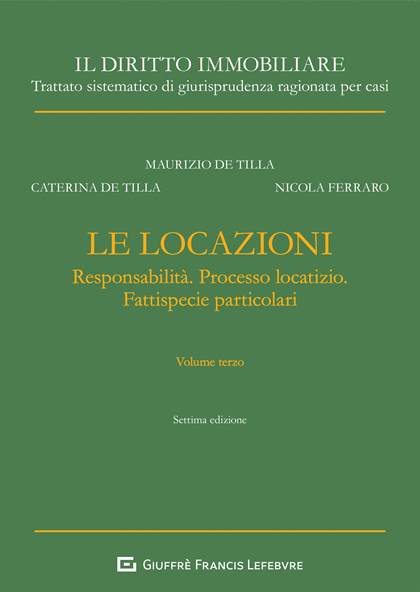 IL DIRITTO IMMOBILIARE
Trattato sistematico di giurisprudenza ragionata per casi

MAURIZIO DE TILLA

CATERINA DE TILLA

NICOLA FERRARO

LE LOCAZIONI
Responsabilità. Processo locatizio. Fattispecie particolari

Volume terzo

Settima edizione

GIUFFRÈ FRANCIS LEFEBVRE